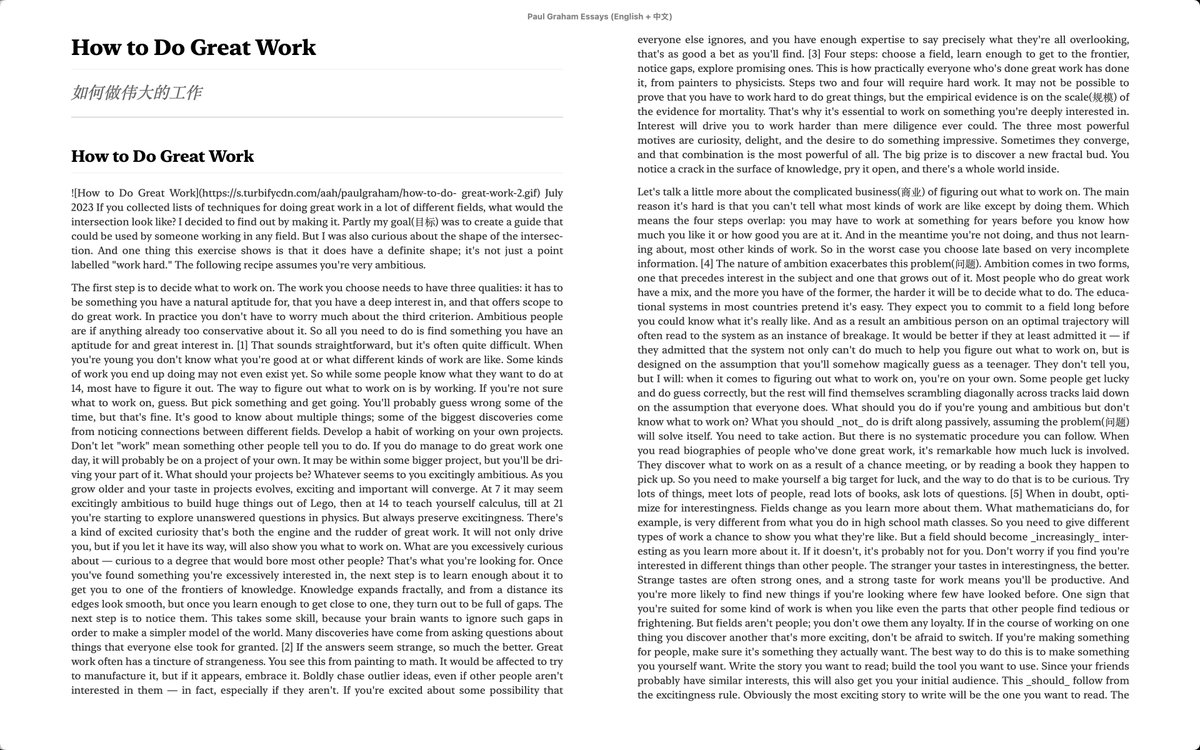 Paul Graham Essays (English + 中文)

# How to Do Great Work

如何做伟大的工作

## How to Do Great Work

![How to Do Great Work](https://s.turbifycdn.com/aah/paulgraham/how-to-do- great-work-2.gif) July 2023 If you collected lists of techniques for doing great work in a lot of different fields, what would the intersection look like? I decided to find out by making it. Partly my goal(目标) was to create a guide that could be used by someone working in any field. But I was also curious about the shape of the intersection. And one thing this exercise shows is that it does have a definite shape; it's not just a point labelled "work hard." The following recipe assumes you're very ambitious.

The first step is to decide what to work on. The work you choose needs to have three qualities: it has to be something you have a natural aptitude for, that you have a deep interest in, and that offers scope to do great work. In practice you don't have to worry much about the third criterion. Ambitious people are if anything already too conservative about it. So all you need to do is find something you have an aptitude for and great interest in. [1] That sounds straightforward, but it's often quite difficult. When you're young you don't know what you're good at or what different kinds of work are like. Some kinds of work you end up doing may not even exist yet. So while some people know what they want to do at 14, most have to figure it out. The way to figure out what to work on is by working. If you're not sure what to work on, guess. But pick something and get going. You'll probably guess wrong some of the time, but that's fine. It's good to know about multiple things; some of the biggest discoveries come from noticing connections between different fields. Develop a habit of working on your own projects. Don't let "work" mean something other people tell you to do. If you do manage to do great work one day, it will probably be on a project of your own. It may be within some bigger project, but you'll be driving your part of it. What should your projects be? Whatever seems to you excitingly ambitious. As you grow older and your taste in projects evolves, exciting and important will converge. At 7 it may seem excitingly ambitious to build huge things out of Lego, then at 14 to teach yourself calculus, till at 21 you're starting to explore unanswered questions in physics. But always preserve excitingness. There's a kind of excited curiosity that's both the engine and the rudder of great work. It will not only drive you, but if you let it have its way, will also show you what to work on. What are you excessively curious about — curious to a degree that would bore most other people? That's what you're looking for. Once you've found something you're excessively interested in, the next step is to learn enough about it to get you to one of the frontiers of knowledge. Knowledge expands fractally, and from a distance its edges look smooth, but once you learn enough to get close to one, they turn out to be full of gaps. The next step is to notice them. This takes some skill, because your brain wants to ignore such gaps in order to make a simpler model of the world. Many discoveries have come from asking questions about things that everyone else took for granted. [2] If the answers seem strange, so much the better. Great work often has a tincture of strangeness. You see this from painting to math. It would be affected to try to manufacture it, but if it appears, embrace it. Boldly chase outlier ideas, even if other people aren't interested in them — in fact, especially if they aren't. If you're excited about some possibility that everyone else ignores, and you have enough expertise to say precisely what they're all overlooking, that's as good a bet as you'll find. [3] Four steps: choose a field, learn enough to get to the frontier, notice gaps, explore promising ones. This is how practically everyone who's done great work has done it, from painters to physicists. Steps two and four will require hard work. It may not be possible to prove that you have to work hard to do great things, but the empirical evidence is on the scale(规模) of the evidence for mortality. That's why it's essential to work on something you're deeply interested in. Interest will drive you to work harder than mere diligence ever could. The three most powerful motives are curiosity, delight, and the desire to do something impressive. Sometimes they converge, and that combination is the most powerful of all. The big prize is to discover a new fractal bud. You notice a crack in the surface of knowledge, pry it open, and there's a whole world inside.

Let's talk a little more about the complicated business(商业) of figuring out what to work on. The main reason it's hard is that you can't tell what most kinds of work are like except by doing them. Which means the four steps overlap: you may have to work at something for years before you know how much you like it or how good you are at it. And in the meantime you're not doing, and thus not learning about, most other kinds of work. So in the worst case you choose late based on very incomplete information. [4] The nature of ambition exacerbates this problem(问题). Ambition comes in two forms, one that precedes interest in the subject and one that grows out of it. Most people who do great work have a mix, and the more you have of the former, the harder it will be to decide what to do. The educational systems in most countries pretend it's easy. They expect you to commit to a field long before you could know what it's really like. And as a result an ambitious person on an optimal trajectory will often read to the system as an instance of breakage. It would be better if they at least admitted it — if they admitted that the system not only can't do much to help you figure out what to work on, but is designed on the assumption that you'll somehow magically guess as a teenager. They don't tell you, but I will: when it comes to figuring out what to work on, you're on your own. Some people get lucky and do guess correctly, but the rest will find themselves scrambling diagonally across tracks laid down on the assumption that everyone does. What should you do if you're young and ambitious but don't know what to work on? What you should _not_ do is drift along passively, assuming the problem(问题) will solve itself. You need to take action. But there is no systematic procedure you can follow. When you read biographies of people who've done great work, it's remarkable how much luck is involved. They discover what to work on as a result of a chance meeting, or by reading a book they happen to pick up. So you need to make yourself a big target for luck, and the way to do that is to be curious. Try lots of things, meet lots of people, read lots of books, ask lots of questions. [5] When in doubt, optimize for interestingness. Fields change as you learn more about them. What mathematicians do, for example, is very different from what you do in high school math classes. So you need to give different types of work a chance to show you what they're like. But a field should become _increasingly_ interesting as you learn more about it. If it doesn't, it's probably not for you. Don't worry if you find you're interested in different things than other people. The stranger your tastes in interestingness, the better. Strange tastes are often strong ones, and a strong taste for work means you'll be productive. And you're more likely to find new things if you're looking where few have looked before. One sign that you're suited for some kind of work is when you like even the parts that other people find tedious or frightening. But fields aren't people; you don't owe them any loyalty. If in the course of working on one thing you discover another that's more exciting, don't be afraid to switch. If you're making something for people, make sure it's something they actually want. The best way to do this is to make something you yourself want. Write the story you want to read; build the tool you want to use. Since your friends probably have similar interests, this will also get you your initial audience. This _should_ follow from the excitingness rule. Obviously the most exciting story to write will be the one you want to read. The